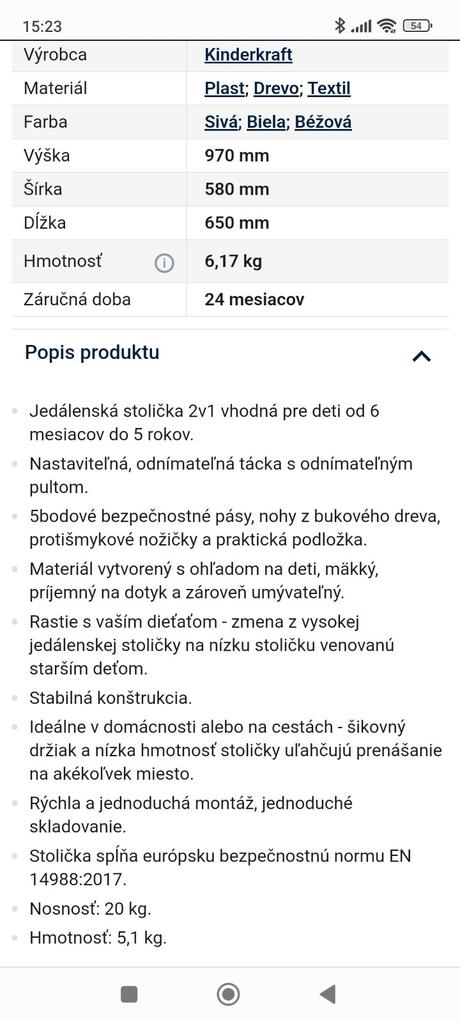 15:23 54

| Výrobca | Kinderkraft |
|---|---|
| Materiál | Plast; Drevo; Textil |
| Farba | Sivá; Biela; Béžová |
| Výška | 970 mm |
| Šírka | 580 mm |
| Dĺžka | 650 mm |
| Hmotnosť | 6,17 kg |
| Záručná doba | 24 mesiacov |

Popis produktu

- Jedálenská stolička 2v1 vhodná pre deti od 6 mesiacov do 5 rokov.
- Nastaviteľná, odnímateľná tácka s odnímateľným pultom.
- 5bodové bezpečnostné pásy, nohy z bukového dreva, protišmykové nožičky a praktická podložka.
- Materiál vytvorený s ohľadom na deti, mäkký, príjemný na dotyk a zároveň umývateľný.
- Rastie s vaším dieťaťom - zmena z vysokej jedálenskej stoličky na nízku stoličku venovanú starším deťom.
- Stabilná konštrukcia.
- Ideálne v domácnosti alebo na cestách - šikovný držiak a nízka hmotnosť stoličky uľahčujú prenášanie na akékoľvek miesto.
- Rýchla a jednoduchá montáž, jednoduché skladovanie.
- Stolička spĺňa európsku bezpečnostnú normu EN 14988:2017.
- Nosnosť: 20 kg.
- Hmotnosť: 5,1 kg.